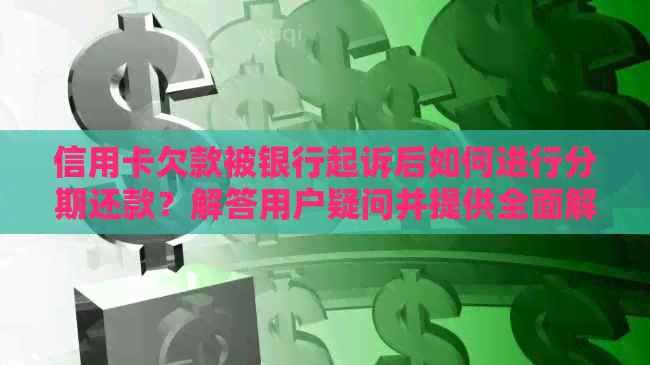 信用卡欠款被银行起诉后如何进行分期还款？解答用户疑问并提供全面解